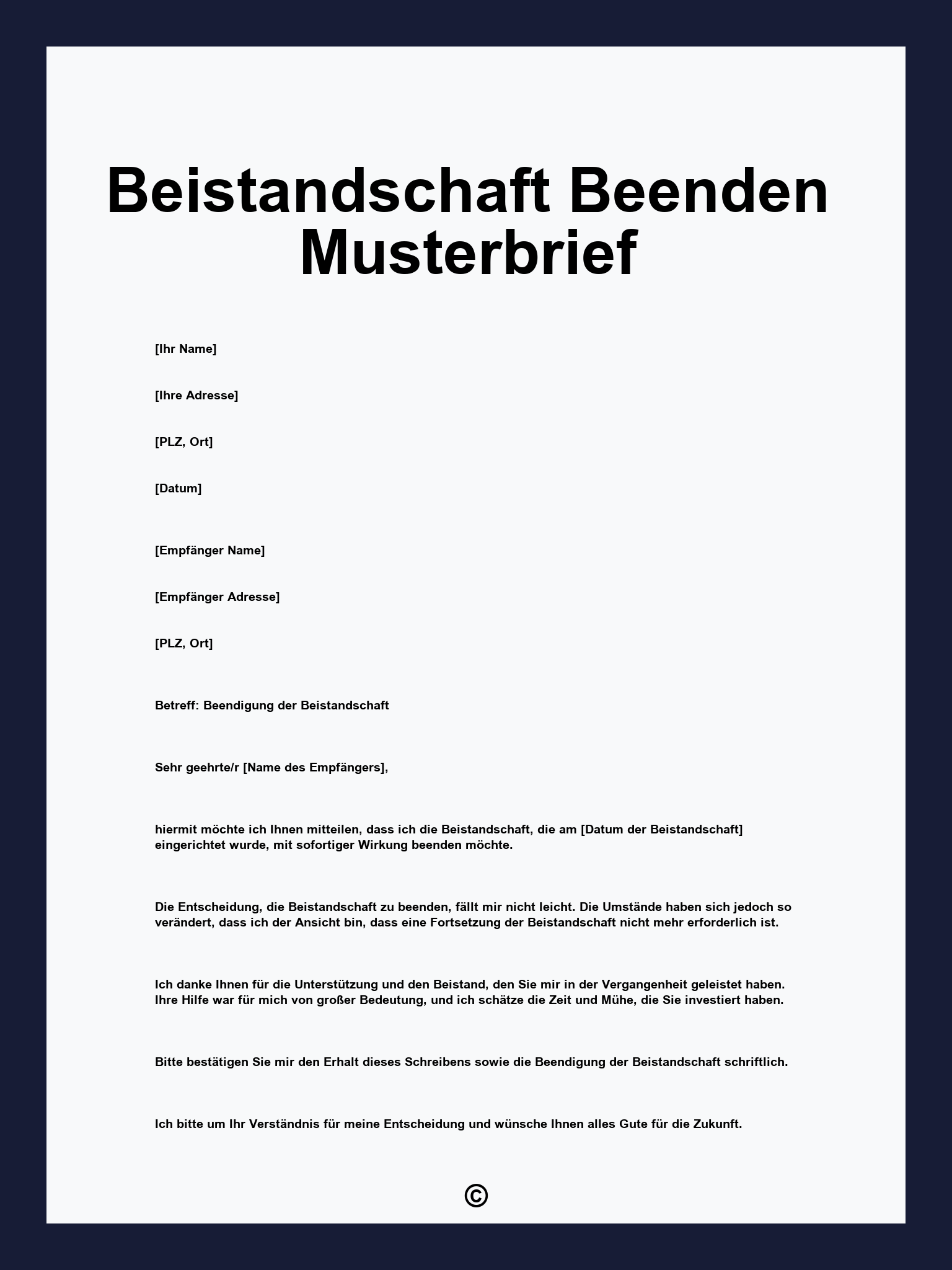 Beistandschaft Beenden Musterbrief

[Ihr Name]

[Ihre Adresse]

[PLZ, Ort]

[Datum]

[Empfänger Name]

[Empfänger Adresse]

[PLZ, Ort]

Betreff: Beendigung der Beistandschaft

Sehr geehrte/r [Name des Empfängers],

hiermit möchte ich Ihnen mitteilen, dass ich die Beistandschaft, die am [Datum der Beistandschaft] eingerichtet wurde, mit sofortiger Wirkung beenden möchte.

Die Entscheidung, die Beistandschaft zu beenden, fällt mir nicht leicht. Die Umstände haben sich jedoch so verändert, dass ich der Ansicht bin, dass eine Fortsetzung der Beistandschaft nicht mehr erforderlich ist.

Ich danke Ihnen für die Unterstützung und den Beistand, den Sie mir in der Vergangenheit geleistet haben. Ihre Hilfe war für mich von großer Bedeutung, und ich schätze die Zeit und Mühe, die Sie investiert haben.

Bitte bestätigen Sie mir den Erhalt dieses Schreibens sowie die Beendigung der Beistandschaft schriftlich.

Ich bitte um Ihr Verständnis für meine Entscheidung und wünsche Ihnen alles Gute für die Zukunft.

©